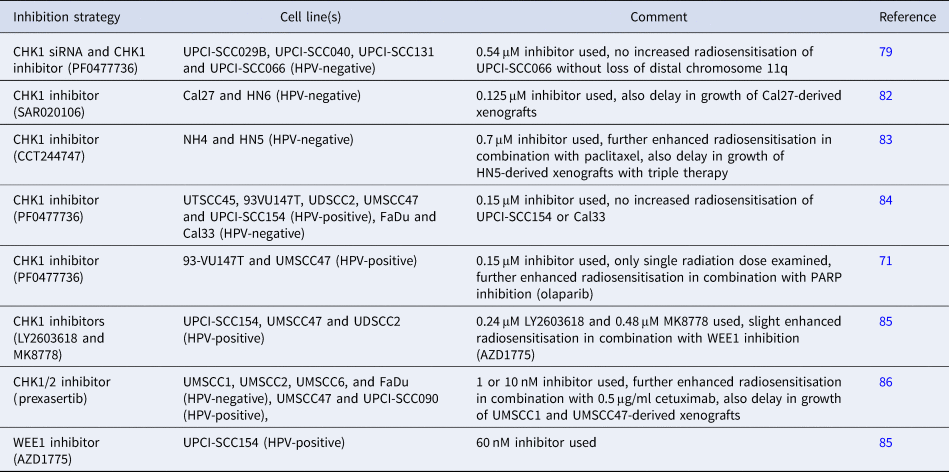 | Inhibition strategy | Cell line(s) | Comment | Reference |
|---|---|---|---|
| CHK1 siRNA and CHK1 inhibitor (PF0477736) | UPCI-SCC029B, UPCI-SCC040, UPCI-SCC131 and UPCI-SCC066 (HPV-negative) | 0.54 μM inhibitor used, no increased radiosensitisation of UPCI-SCC066 without loss of distal chromosome 11q | 79 |
| CHK1 inhibitor (SAR020106) | Cal27 and HN6 (HPV-negative) | 0.125 μM inhibitor used, also delay in growth of Cal27-derived xenografts | 82 |
| CHK1 inhibitor (CCT244747) | NH4 and HN5 (HPV-negative) | 0.7 μM inhibitor used, further enhanced radiosensitisation in combination with paclitaxel, also delay in growth of HN5-derived xenografts with triple therapy | 83 |
| CHK1 inhibitor (PF0477736) | UTSCC45, 93VU147T, UDSCC2, UMSCC47 and UPCI-SCC154 (HPV-positive), FaDu and Cal33 (HPV-negative) | 0.15 μM inhibitor used, no increased radiosensitisation of UPCI-SCC154 or Cal33 | 84 |
| CHK1 inhibitor (PF0477736) | 93-VU147T and UMSCC47 (HPV-positive) | 0.15 μM inhibitor used, only single radiation dose examined, further enhanced radiosensitisation in combination with PARP inhibition (olaparib) | 71 |
| CHK1 inhibitors (LY2603618 and MK8778) | UPCI-SCC154, UMSCC47 and UDSCC2 (HPV-positive) | 0.24 μM LY2603618 and 0.48 μM MK8778 used, slight enhanced radiosensitisation in combination with WEE1 inhibition (AZD1775) | 85 |
| CHK1/2 inhibitor (prexasertib) | UMSCC1, UMSCC2, UMSCC6, and FaDu (HPV-negative), UMSCC47 and UPCI-SCC090 (HPV-positive), | 1 or 10 nM inhibitor used, further enhanced radiosensitisation in combination with 0.5 μg/ml cetuximab, also delay in growth of UMSCC1 and UMSCC47-derived xenografts | 86 |
| WEE1 inhibitor (AZD1775) | UPCI-SCC154 (HPV-positive) | 60 nM inhibitor used | 85 |